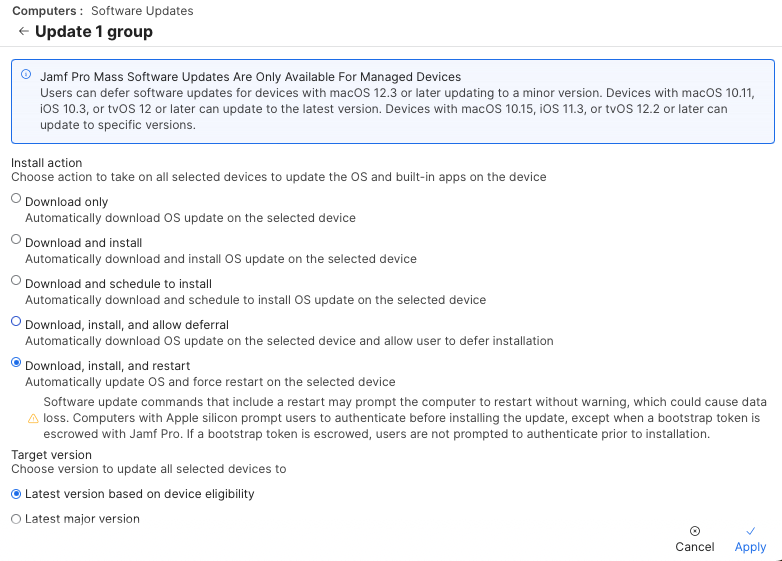 Computers : Software Updates
← Update 1 group

Jamf Pro Mass Software Updates Are Only Available For Managed Devices
Users can defer software updates for devices with macOS 12.3 or later updating to a minor version. Devices with macOS 10.11, iOS 10.3, or tvOS 12 or later can update to the latest version. Devices with macOS 10.15, iOS 11.3, or tvOS 12.2 or later can update to specific versions.

Install action
Choose action to take on all selected devices to update the OS and built-in apps on the device

Download only
Automatically download OS update on the selected device

Download and install
Automatically download and install OS update on the selected device

Download and schedule to install
Automatically download and schedule to install OS update on the selected device

Download, install, and allow deferral
Automatically download OS update on the selected device and allow user to defer installation

Download, install, and restart
Automatically update OS and force restart on the selected device

Software update commands that include a restart may prompt the computer to restart without warning, which could cause data loss. Computers with Apple silicon prompt users to authenticate before installing the update, except when a bootstrap token is escrowed with Jamf Pro. If a bootstrap token is escrowed, users are not prompted to authenticate prior to installation.

Target version
Choose version to update all selected devices to

Latest version based on device eligibility

Latest major version

Cancel
Apply